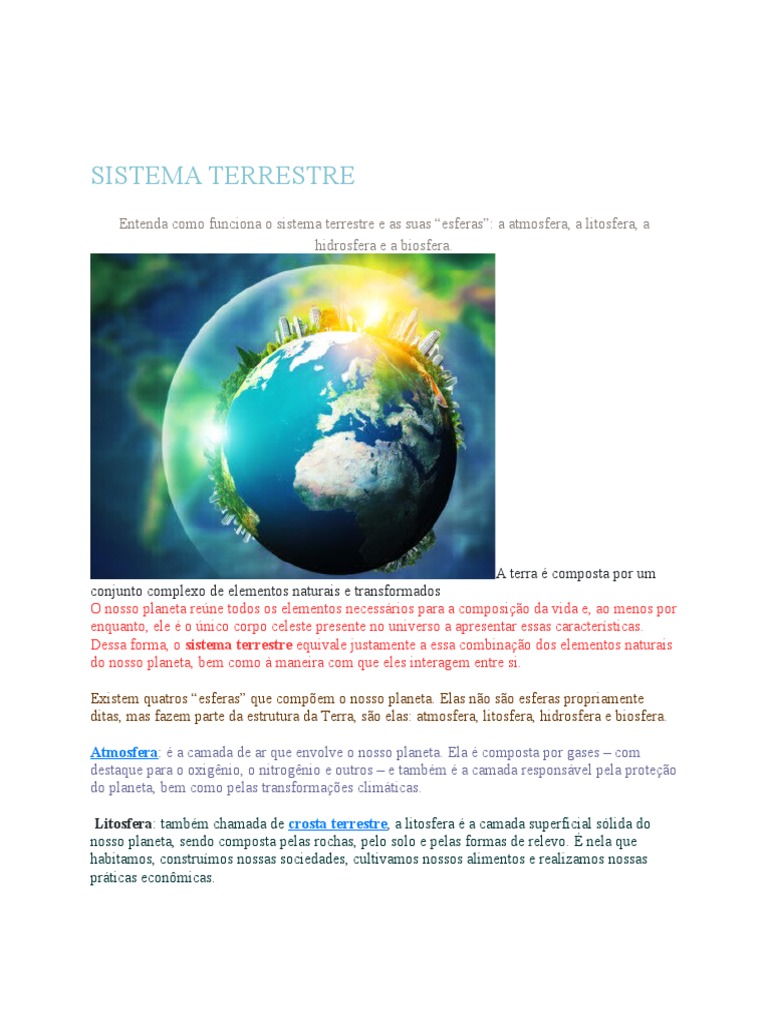 SISTEMA TERRESTRE

Entenda como funciona o sistema terrestre e as suas "esferas": a atmosfera, a litosfera, a hidrosfera e a biosfera.

A terra é composta por um conjunto complexo de elementos naturais e transformados

O nosso planeta reúne todos os elementos necessários para a composição da vida e, ao menos por enquanto, ele é o único corpo celeste presente no universo a apresentar essas características. Dessa forma, o sistema terrestre equivale justamente a essa combinação dos elementos naturais do nosso planeta, bem como à maneira com que eles interagem entre si.

Existem quatros "esferas" que compõem o nosso planeta. Elas não são esferas propriamente ditas, mas fazem parte da estrutura da Terra, são elas: atmosfera, litosfera, hidrosfera e biosfera.

Atmosfera: é a camada de ar que envolve o nosso planeta. Ela é composta por gases – com destaque para o oxigênio, o nitrogênio e outros – e também é a camada responsável pela proteção do planeta, bem como pelas transformações climáticas.

Litosfera: também chamada de crosta terrestre, a litosfera é a camada superficial sólida do nosso planeta, sendo composta pelas rochas, pelo solo e pelas formas de relevo. É nela que habitamos, construímos nossas sociedades, cultivamos nossos alimentos e realizamos nossas práticas econômicas.